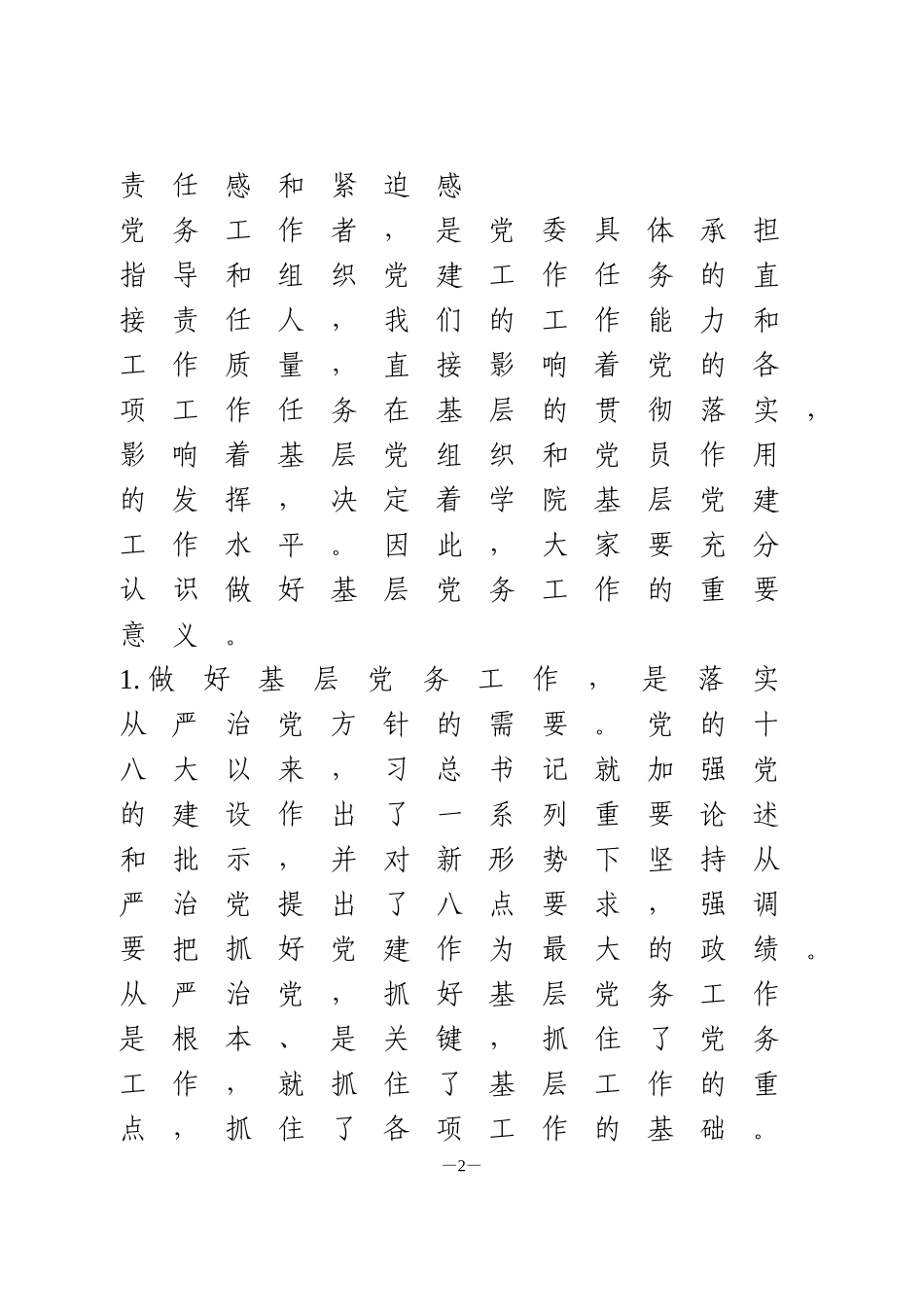 责任感和紧迫感

党务工作者，是党委具体承担指导和组织党建工作任务的直接责任人，我们的工作能力和工作质量，直接影响着党的各项工作任务在基层的贯彻落实，影响着基层党组织和党员作用的发挥，决定着学院基层党建工作水平。因此，大家要充分认识做好基层党务工作的重要意义。

1.做好基层党务工作，是落实从严治党方针的需要。党的十八大以来，习总书记就加强党的建设作出了一系列重要论述和批示，并对新形势下坚持从严治党提出了八点要求，强调要把抓好党建作为最大的政绩。从严治党，抓好基层党务工作是根本、是关键，抓住了党务工作，就抓住了基层工作的重点，抓住了各项工作的基础。

—2—